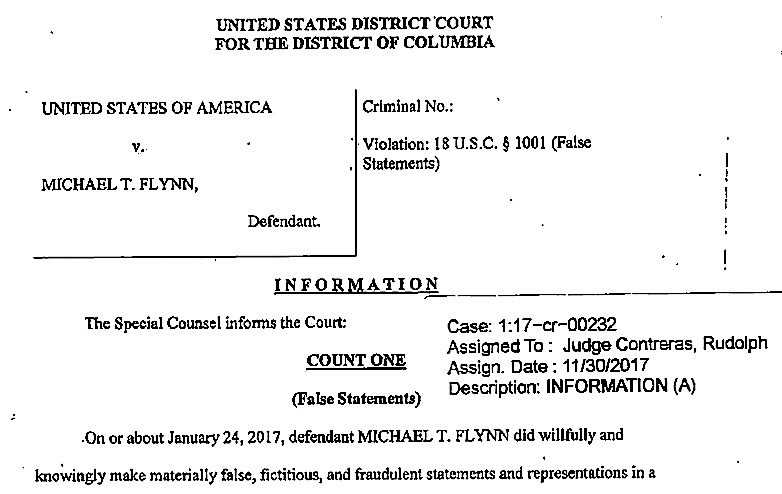 UNITED STATES DISTRICT COURT
FOR THE DISTRICT OF COLUMBIA

UNITED STATES OF AMERICA

v.

MICHAEL T. FLYNN,

Defendant.

Criminal No.:

Violation: 18 U.S.C. § 1001 (False Statements)

INFORMATION

The Special Counsel informs the Court:

Case: 1:17-cr-00232
Assigned To : Judge Contreras, Rudolph
Assign. Date : 11/30/2017
Description: INFORMATION (A)

COUNT ONE

(False Statements)

On or about January 24, 2017, defendant MICHAEL T. FLYNN did willfully and knowingly make materially false, fictitious, and fraudulent statements and representations in a